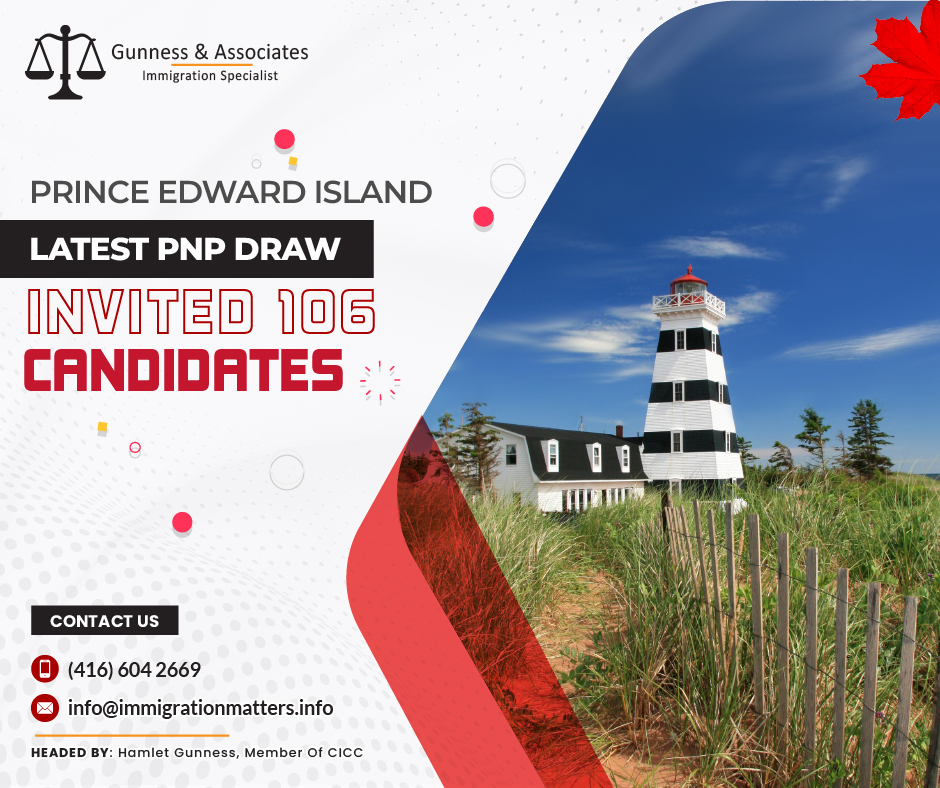 Gunness & Associates
Immigration Specialist

PRINCE EDWARD ISLAND

LATEST PNP DRAW

INVITED 106
CANDIDATES

CONTACT US

(416) 604 2669

info@immigrationmatters.info

HEADED BY: Hamlet Gunness, Member Of CICC